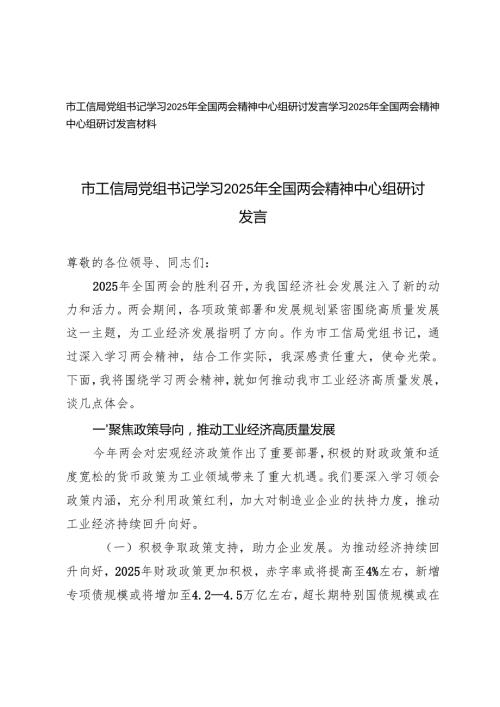 市工信局党组书记学习2025年全国两会精神中心组研讨发言学习2025年全国两会精神中心组研讨发言材料

市工信局党组书记学习2025年全国两会精神中心组研讨发言

尊敬的各位领导、同志们：

2025年全国两会的胜利召开，为我国经济社会发展注入了新的动力和活力。两会期间，各项政策部署和发展规划紧密围绕高质量发展这一主题，为工业经济发展指明了方向。作为市工信局党组书记，通过深入学习两会精神，结合工作实际，我深感责任重大，使命光荣。下面，我将围绕学习两会精神，就如何推动我市工业经济高质量发展，谈几点体会。

一'聚焦政策导向，推动工业经济高质量发展

今年两会对宏观经济政策作出了重要部署，积极的财政政策和适度宽松的货币政策为工业领域带来了重大机遇。我们要深入学习领会政策内涵，充分利用政策红利，加大对制造业企业的扶持力度，推动工业经济持续回升向好。

（一）积极争取政策支持，助力企业发展。为推动经济持续回升向好，2025年财政政策更加积极，赤字率或将提高至4%左右，新增专项债规模或将增加至4.2—4.5万亿左右，超长期特别国债规模或在